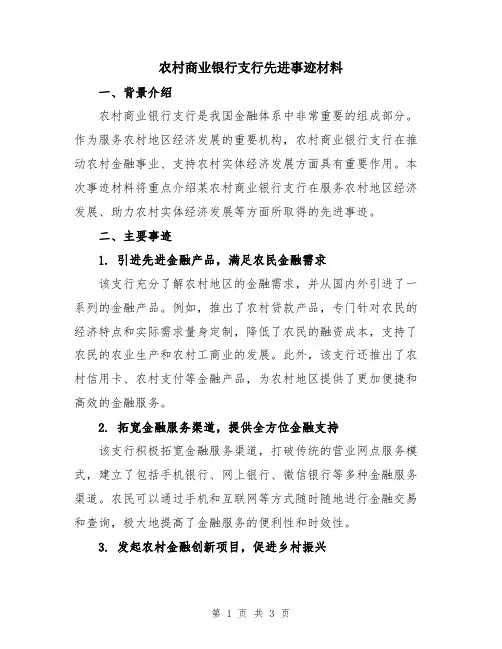 农村商业银行支行先进事迹材料

一、背景介绍

农村商业银行支行是我国金融体系中非常重要的组成部分。作为服务农村地区经济发展的重要机构，农村商业银行支行在推动农村金融事业、支持农村实体经济发展方面具有重要作用。本次事迹材料将重点介绍某农村商业银行支行在服务农村地区经济发展、助力农村实体经济发展等方面所取得的先进事迹。

二、主要事迹

1. 引进先进金融产品，满足农民金融需求

该支行充分了解农村地区的金融需求，并从国内外引进了一系列的金融产品。例如，推出了农村贷款产品，专门针对农民的经济特点和实际需求量身定制，降低了农民的融资成本，支持了农民的农业生产和农村工商业的发展。此外，该支行还推出了农村信用卡、农村支付等金融产品，为农村地区提供了更加便捷和高效的金融服务。

2. 拓宽金融服务渠道，提供全方位金融支持

该支行积极拓宽金融服务渠道，打破传统的营业网点服务模式，建立了包括手机银行、网上银行、微信银行等多种金融服务渠道。农民可以通过手机和互联网等方式随时随地进行金融交易和查询，极大地提高了金融服务的便利性和时效性。

3. 发起农村金融创新项目，促进乡村振兴

第 1 页 共 3 页